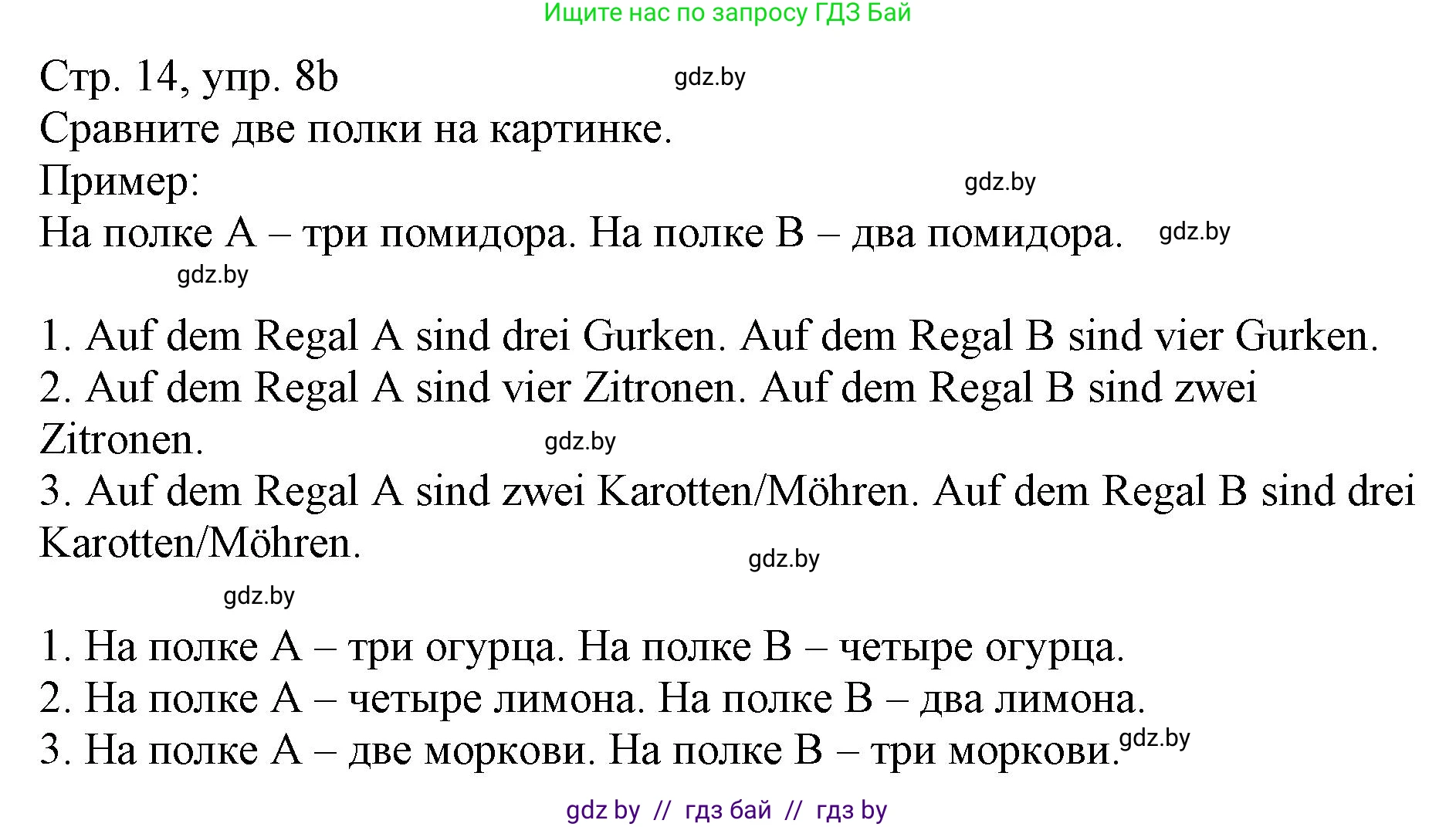 Ищите нас по запросу ГДЗ Бай

Стр. 14, упр. 8b gdz.by
Сравните две полки на картинке.
Пример: gdz.by
На полке А – три помидора. На полке В – два помидора. gdz.by
gdz.by

1. Auf dem Regal A sind drei Gurken. Auf dem Regal B sind vier Gurken.
2. Auf dem Regal A sind vier Zitronen. Auf dem Regal B sind zwei Zitronen. gdz.by
3. Auf dem Regal A sind zwei Karotten/Möhren. Auf dem Regal B sind drei Karotten/Möhren. gdz.by
gdz.by

1. На полке А – три огурца. На полке В – четыре огурца.
2. На полке А – четыре лимона. На полке В – два лимона.
3. На полке А – две моркови. На полке В – три моркови. gdz.by

gdz by // гдз бай // гдз by